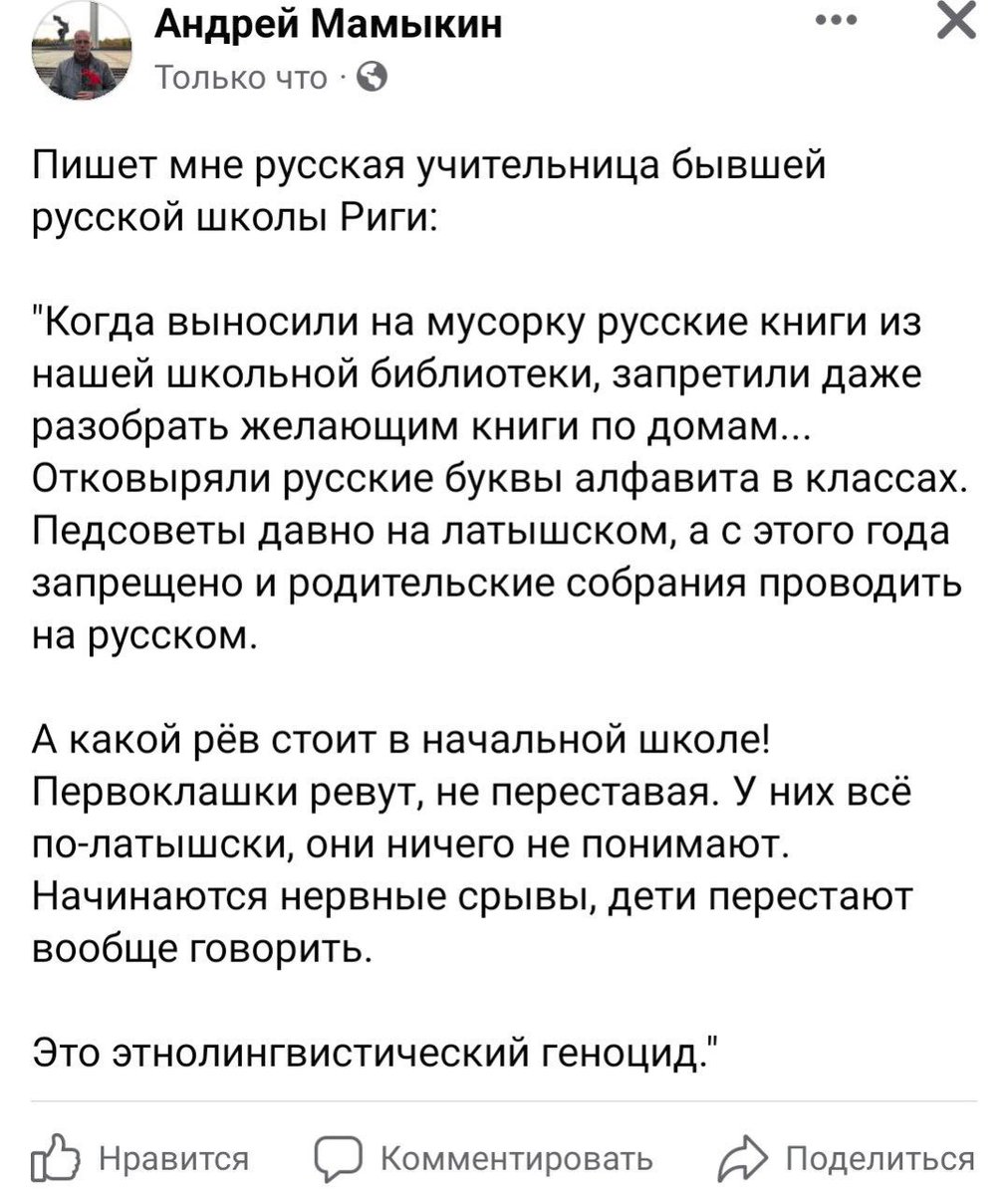 Андрей Мамыкин
Только что ·

Пишет мне русская учительница бывшей русской школы Риги:

"Когда выносили на мусорку русские книги из нашей школьной библиотеки, запретили даже разобрать желающим книги по домам... Отковыряли русские буквы алфавита в классах. Педсоветы давно на латышском, а с этого года запрещено и родительские собрания проводить на русском.

А какой рёв стоит в начальной школе! Первоклашки ревут, не переставая. У них всё по-латышски, они ничего не понимают. Начинаются нервные срывы, дети перестают вообще говорить.

Это этнолингвистический геноцид."

Нравится Комментировать Поделиться